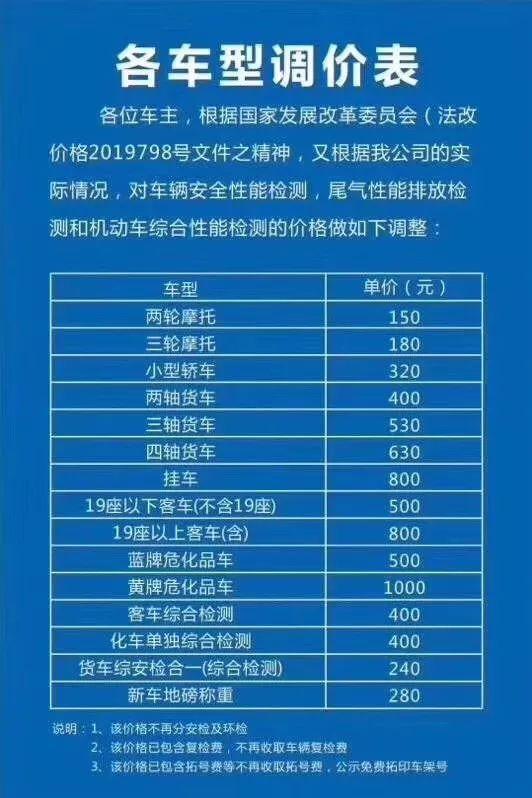 各车型调价表

各位车主，根据国家发展改革委员会（法改价格2019798号文件之精神，又根据我公司的实际情况，对车辆安全性能检测，尾气性能排放检测和机动车综合性能检测的价格做如下调整：

| 车型 | 单价（元） |
|---|---|
| 两轮摩托 | 150 |
| 三轮摩托 | 180 |
| 小型轿车 | 320 |
| 两轴货车 | 400 |
| 三轴货车 | 530 |
| 四轴货车 | 630 |
| 挂车 | 800 |
| 19座以下客车(不含19座) | 500 |
| 19座以上客车(含) | 800 |
| 蓝牌危化品车 | 500 |
| 黄牌危化品车 | 1000 |
| 客车综合检测 | 400 |
| 化车单独综合检测 | 400 |
| 货车综安检合一(综合检测) | 240 |
| 新车地磅称重 | 280 |

说明：1、该价格不再分安检及环检
2、该价格已包含复检费，不再收取车辆复检费
3、该价格已包含拓号费等不再收取拓号费，公示免费拓印车架号